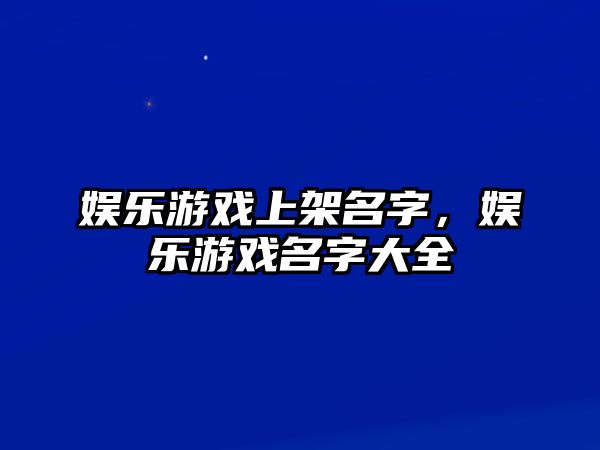 娱乐游戏上架名字，娱乐游戏名字大全